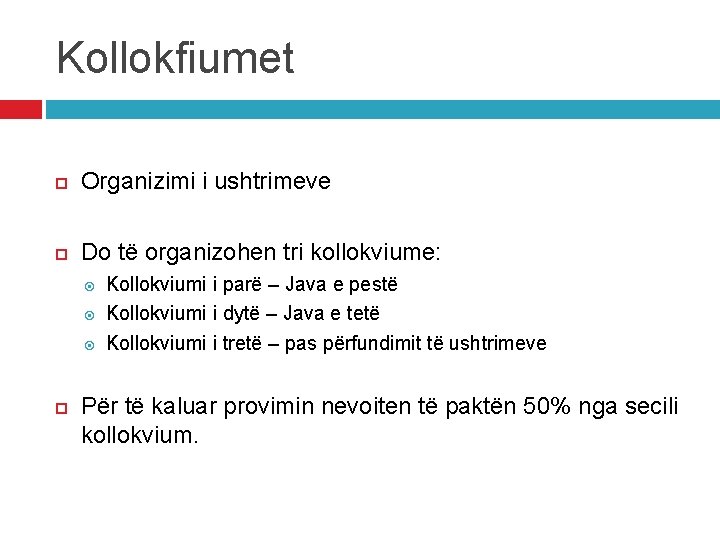 Kollokfiumet

Organizimi i ushtrimeve

Do të organizohen tri kollokviume:
Kollokviumi i parë – Java e pestë
Kollokviumi i dytë – Java e tetë
Kollokviumi i tretë – pas përfundimit të ushtrimeve

Për të kaluar provimin nevoiten të paktën 50% nga secili kollokvium.